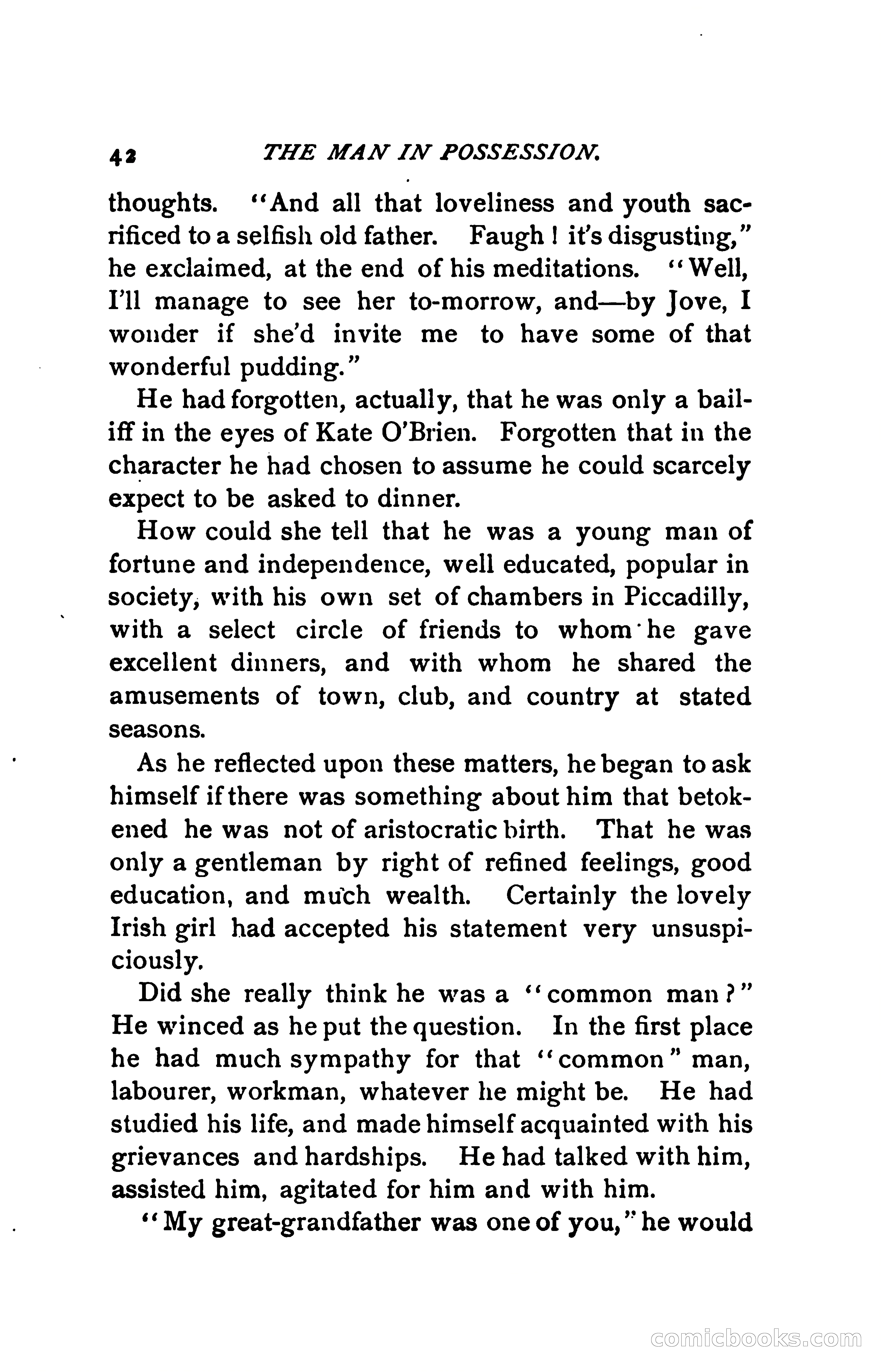 42 THE MAN IN POSSESSION.

thoughts. "And all that loveliness and youth sacrificed to a selfish old father. Faugh! it's disgusting," he exclaimed, at the end of his meditations. "Well, I'll manage to see her to-morrow, and—by Jove, I wonder if she'd invite me to have some of that wonderful pudding."

He had forgotten, actually, that he was only a bailiff in the eyes of Kate O'Brien. Forgotten that in the character he had chosen to assume he could scarcely expect to be asked to dinner.

How could she tell that he was a young man of fortune and independence, well educated, popular in society, with his own set of chambers in Piccadilly, with a select circle of friends to whom he gave excellent dinners, and with whom he shared the amusements of town, club, and country at stated seasons.

As he reflected upon these matters, he began to ask himself if there was something about him that betokened he was not of aristocratic birth. That he was only a gentleman by right of refined feelings, good education, and much wealth. Certainly the lovely Irish girl had accepted his statement very unsuspiciously.

Did she really think he was a "common man?" He winced as he put the question. In the first place he had much sympathy for that "common" man, labourer, workman, whatever he might be. He had studied his life, and made himself acquainted with his grievances and hardships. He had talked with him, assisted him, agitated for him and with him.

"My great-grandfather was one of you," he would

comicbooks.com